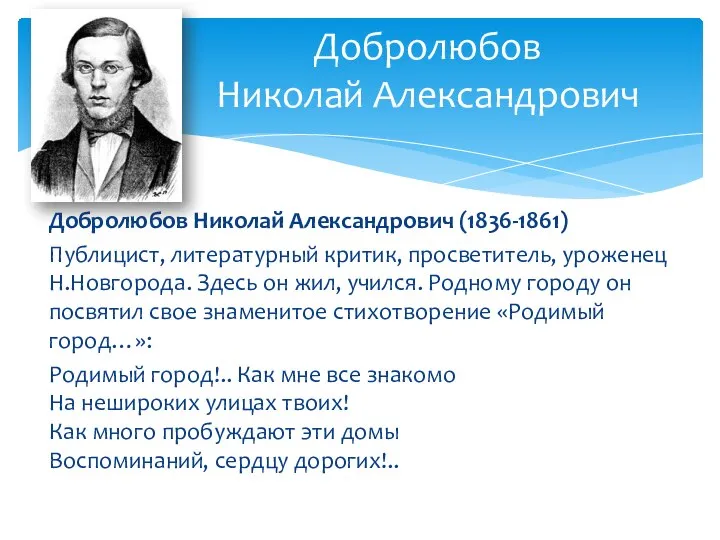 Добролюбов
Николай Александрович

Добролюбов Николай Александрович (1836-1861)

Публицист, литературный критик, просветитель, уроженец Н.Новгорода. Здесь он жил, учился. Родному городу он посвятил свое знаменитое стихотворение «Родимый город…»:

Родимый город!.. Как мне все знакомо
На нешироких улицах твоих!
Как много пробуждают эти домы
Воспоминаний, сердцу дорогих!..